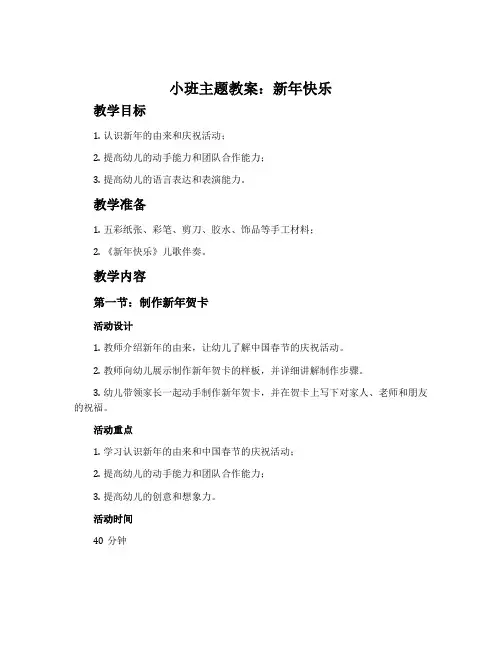 小班主题教案：新年快乐

教学目标

1. 认识新年的由来和庆祝活动；

2. 提高幼儿的动手能力和团队合作能力；

3. 提高幼儿的语言表达和表演能力。

教学准备

1. 五彩纸张、彩笔、剪刀、胶水、饰品等手工材料；

2. 《新年快乐》儿歌伴奏。

教学内容

第一节：制作新年贺卡

活动设计

1. 教师介绍新年的由来，让幼儿了解中国春节的庆祝活动。

2. 教师向幼儿展示制作新年贺卡的样板，并详细讲解制作步骤。

3. 幼儿带领家长一起动手制作新年贺卡，并在贺卡上写下对家人、老师和朋友的祝福。

活动重点

1. 学习认识新年的由来和中国春节的庆祝活动；

2. 提高幼儿的动手能力和团队合作能力；

3. 提高幼儿的创意和想象力。

活动时间

40 分钟